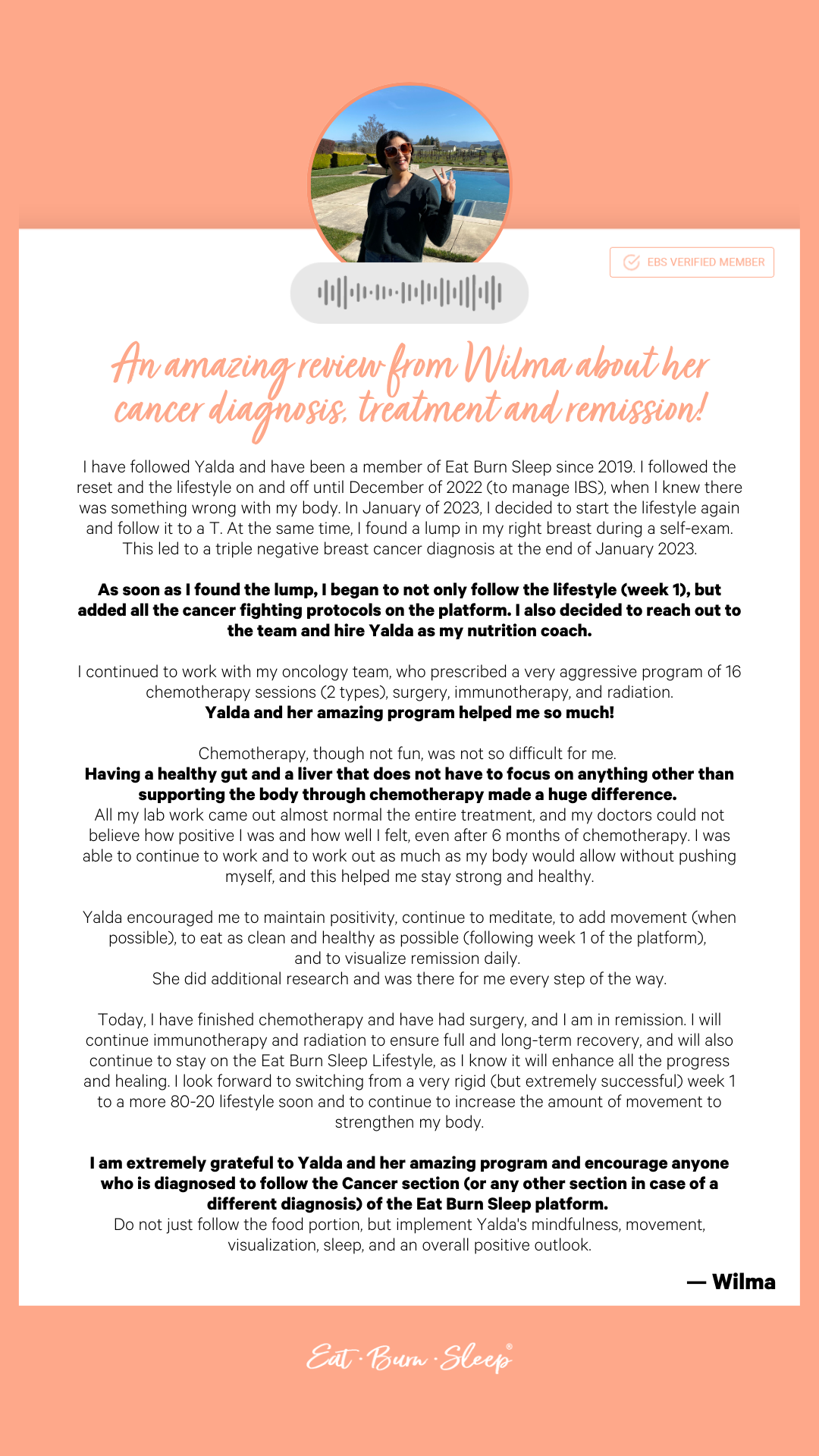 EBS VERIFIED MEMBER

An amazing review from Wilma about her cancer diagnosis, treatment and remission!

I have followed Yalda and have been a member of Eat Burn Sleep since 2019. I followed the reset and the lifestyle on and off until December of 2022 (to manage IBS), when I knew there was something wrong with my body. In January of 2023, I decided to start the lifestyle again and follow it to a T. At the same time, I found a lump in my right breast during a self-exam. This led to a triple negative breast cancer diagnosis at the end of January 2023.

As soon as I found the lump, I began to not only follow the lifestyle (week 1), but added all the cancer fighting protocols on the platform. I also decided to reach out to the team and hire Yalda as my nutrition coach.

I continued to work with my oncology team, who prescribed a very aggressive program of 16 chemotherapy sessions (2 types), surgery, immunotherapy, and radiation.
Yalda and her amazing program helped me so much!

Chemotherapy, though not fun, was not so difficult for me.
Having a healthy gut and a liver that does not have to focus on anything other than supporting the body through chemotherapy made a huge difference.
All my lab work came out almost normal the entire treatment, and my doctors could not believe how positive I was and how well I felt, even after 6 months of chemotherapy. I was able to continue to work and to work out as much as my body would allow without pushing myself, and this helped me stay strong and healthy.

Yalda encouraged me to maintain positivity, continue to meditate, to add movement (when possible), to eat as clean and healthy as possible (following week 1 of the platform), and to visualize remission daily.
She did additional research and was there for me every step of the way.

Today, I have finished chemotherapy and have had surgery, and I am in remission. I will continue immunotherapy and radiation to ensure full and long-term recovery, and will also continue to stay on the Eat Burn Sleep Lifestyle, as I know it will enhance all the progress and healing. I look forward to switching from a very rigid (but extremely successful) week 1 to a more 80-20 lifestyle soon and to continue to increase the amount of movement to strengthen my body.

I am extremely grateful to Yalda and her amazing program and encourage anyone who is diagnosed to follow the Cancer section (or any other section in case of a different diagnosis) of the Eat Burn Sleep platform.
Do not just follow the food portion, but implement Yalda's mindfulness, movement, visualization, sleep, and an overall positive outlook.

— Wilma

Eat · Burn · Sleep®